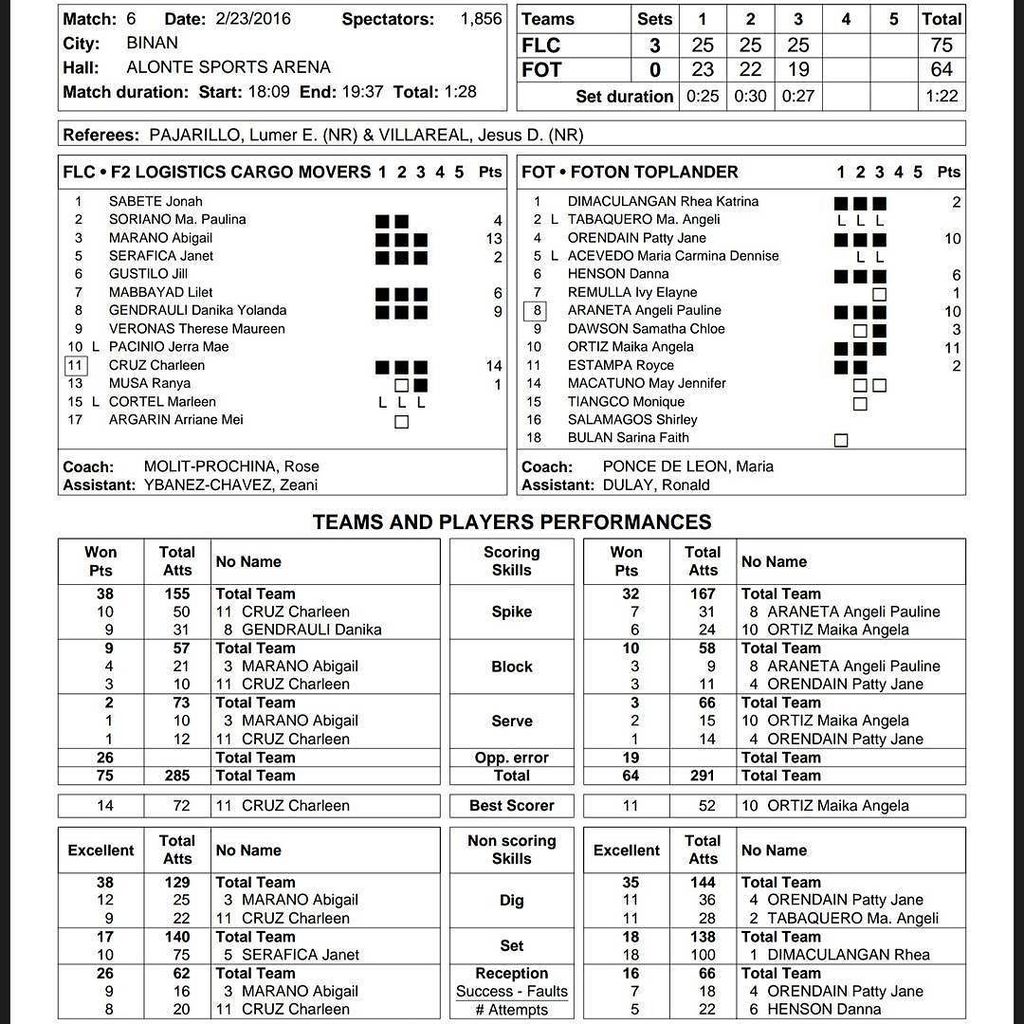 Match: 6 Date: 2/23/2016 Spectators: 1,856
City: BINAN
Hall: ALONTE SPORTS ARENA
Match duration: Start: 18:09 End: 19:37 Total: 1:28

| Teams | Sets | 1 | 2 | 3 | 4 | 5 | Total |
|---|---|---|---|---|---|---|---|
| FLC | 3 | 25 | 25 | 25 | | | 75 |
| FOT | 0 | 23 | 22 | 19 | | | 64 |
| Set duration | | 0:25 | 0:30 | 0:27 | | | 1:22 |

Referees: PAJARILLO, Lumer E. (NR) & VILLAREAL, Jesus D. (NR)

FLC • F2 LOGISTICS CARGO MOVERS 1 2 3 4 5 Pts
1 SABETE Jonah
2 SORIANO Ma. Paulina 4
3 MARANO Abigail 13
5 SERAFICA Janet 2
6 GUSTILO Jill
7 MABBAYAD Lilet 6
8 GENDRAULI Danika Yolanda 9
9 VERONAS Therese Maureen
10 L PACINIO Jerra Mae
11 CRUZ Charleen 14
13 MUSA Ranya 1
15 L CORTEL Marleen L L L
17 ARGARIN Arriane Mei

Coach: MOLIT-PROCHINA, Rose
Assistant: YBANEZ-CHAVEZ, Zeani

FOT • FOTON TOPLANDER 1 2 3 4 5 Pts
1 DIMACULANGAN Rhea Katrina 2
2 L TABAQUERO Ma. Angeli L L L
4 ORENDAIN Patty Jane 10
5 L ACEVEDO Maria Carmina Dennise L L
6 HENSON Danna 6
7 REMULLA Ivy Elayne 1
8 ARANETA Angeli Pauline 10
9 DAWSON Samatha Chloe 3
10 ORTIZ Maika Angela 11
11 ESTAMPA Royce 2
14 MACATUNO May Jennifer
15 TIANGCO Monique
16 SALAMAGOS Shirley
18 BULAN Sarina Faith

Coach: PONCE DE LEON, Maria
Assistant: DULAY, Ronald

TEAMS AND PLAYERS PERFORMANCES

| Won Pts | Total Atts | No Name | Scoring Skills | Won Pts | Total Atts | No Name |
|---|---|---|---|---|---|---|
| 38 | 155 | Total Team | Spike | 32 | 167 | Total Team |
| 10 | 50 | 11 CRUZ Charleen | | 7 | 31 | 8 ARANETA Angeli Pauline |
| 9 | 31 | 8 GENDRAULI Danika | | 6 | 24 | 10 ORTIZ Maika Angela |
| 9 | 57 | Total Team | Block | 10 | 58 | Total Team |
| 4 | 21 | 3 MARANO Abigail | | 3 | 9 | 8 ARANETA Angeli Pauline |
| 3 | 10 | 11 CRUZ Charleen | | 3 | 11 | 4 ORENDAIN Patty Jane |
| 2 | 73 | Total Team | Serve | 3 | 66 | Total Team |
| 1 | 10 | 3 MARANO Abigail | | 2 | 15 | 10 ORTIZ Maika Angela |
| 1 | 12 | 11 CRUZ Charleen | | 1 | 14 | 4 ORENDAIN Patty Jane |
| 26 | | Total Team | Opp. error | 19 | | Total Team |
| 75 | 285 | Total Team | Total | 64 | 291 | Total Team |
| 14 | 72 | 11 CRUZ Charleen | Best Scorer | 11 | 52 | 10 ORTIZ Maika Angela |

| Excellent | Total Atts | No Name | Non scoring Skills | Excellent | Total Atts | No Name |
|---|---|---|---|---|---|---|
| 38 | 129 | Total Team | Dig | 35 | 144 | Total Team |
| 12 | 25 | 3 MARANO Abigail | | 11 | 36 | 4 ORENDAIN Patty Jane |
| 9 | 22 | 11 CRUZ Charleen | | 11 | 28 | 2 TABAQUERO Ma. Angeli |
| 17 | 140 | Total Team | Set | 18 | 138 | Total Team |
| 10 | 75 | 5 SERAFICA Janet | | 18 | 100 | 1 DIMACULANGAN Rhea |
| 26 | 62 | Total Team | Reception | 16 | 66 | Total Team |
| 9 | 16 | 3 MARANO Abigail | Success - Faults | 7 | 18 | 4 ORENDAIN Patty Jane |
| 8 | 20 | 11 CRUZ Charleen | # Attempts | 5 | 22 | 6 HENSON Danna |